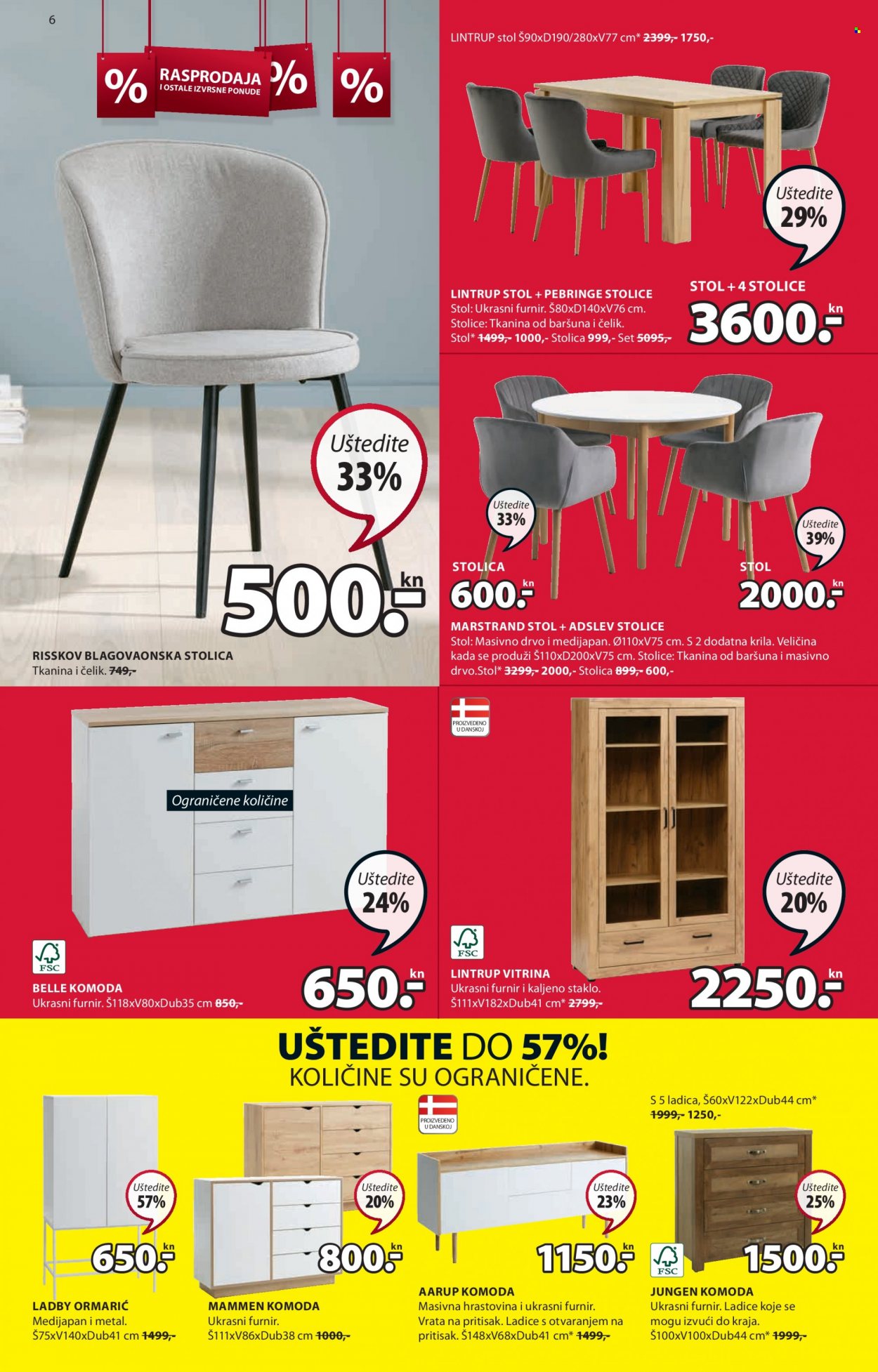 6

%
RASPRODAJA
I OSTALE IZVRSNE PONUDE
%
%

Uštedite
33%

500.-
kn

RISSKOV BLAGOVAONSKA STOLICA
Tkanina i čelik. 749,-

LINTRUP stol Š90xD190/280xV77 cm* 2399,- 1750,-

Uštedite
29%

LINTRUP STOL + PEBRINGE STOLICE
Stol: Ukrasni furnir. Š80xD140xV76 cm.
Stolice: Tkanina od baršuna i čelik.
Stol* 1499,- 1000,- Stolica 999,- Set 5095,-

STOL + 4 STOLICE
3600.-
kn

Uštedite
33%

Uštedite
39%

STOLICA
600.-
kn

STOL
2000.-
kn

MARSTRAND STOL + ADSLEV STOLICE
Stol: Masivno drvo i medijapan. Ø110xV75 cm. S 2 dodatna krila. Veličina kada se produži Š110xD200xV75 cm. Stolice: Tkanina od baršuna i masivno drvo.Stol* 3299,- 2000,- Stolica 899,- 600,-

Ograničene količine

Uštedite
24%

FSC

BELLE KOMODA
Ukrasni furnir. Š118xV80xDub35 cm 850,-

650.-
kn

PROIZVEDENO U DANSKOJ

Uštedite
20%

FSC

LINTRUP VITRINA
Ukrasni furnir i kaljeno staklo.
Š111xV182xDub41 cm* 2799,-

2250.-
kn

UŠTEDITE DO 57%!
KOLIČINE SU OGRANIČENE.

Uštedite
57%

650.-
kn

LADBY ORMARIĆ
Medijapan i metal.
Š75xV140xDub41 cm 1499,-

Uštedite
20%

800.-
kn

MAMMEN KOMODA
Ukrasni furnir.
Š111xV86xDub38 cm 1000,-

PROIZVEDENO U DANSKOJ

Uštedite
23%

1150.-
kn

AARUP KOMODA
Masivna hrastovina i ukrasni furnir.
Vrata na pritisak. Ladice s otvaranjem na pritisak. Š148xV68xDub41 cm* 1499,-

S 5 ladica, Š60xV122xDub44 cm*
1999,- 1250,-

Uštedite
25%

FSC

1500.-
kn

JUNGEN KOMODA
Ukrasni furnir. Ladice koje se mogu izvući do kraja.
Š100xV100xDub44 cm* 1999,-